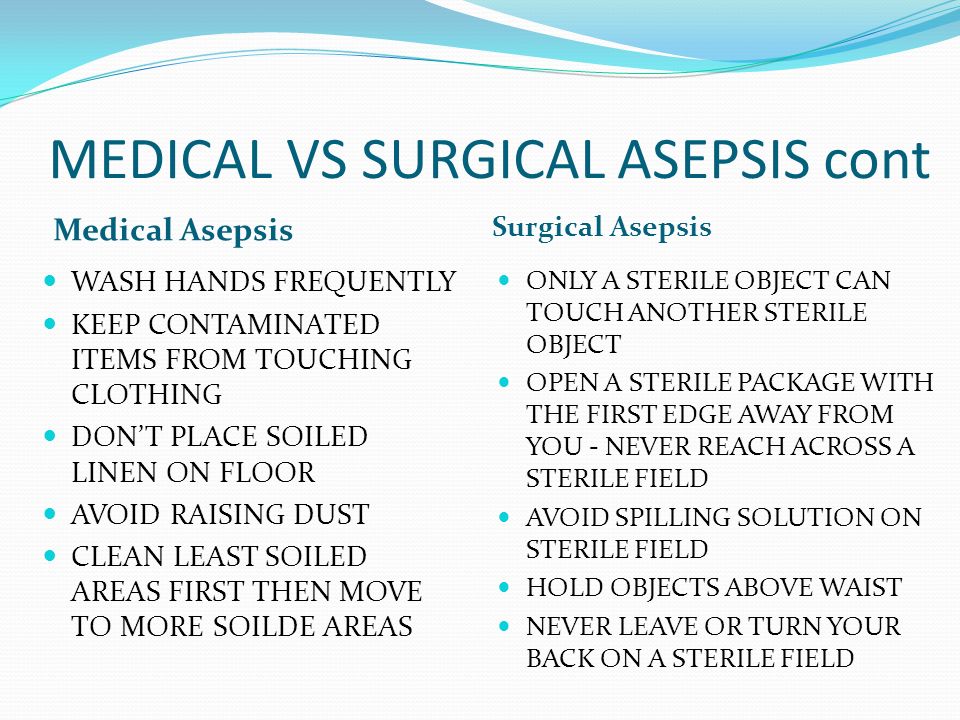 MEDICAL VS SURGICAL ASEPSIS cont

Medical Asepsis

- WASH HANDS FREQUENTLY
- KEEP CONTAMINATED ITEMS FROM TOUCHING CLOTHING
- DON'T PLACE SOILED LINEN ON FLOOR
- AVOID RAISING DUST
- CLEAN LEAST SOILED AREAS FIRST THEN MOVE TO MORE SOILDE AREAS

Surgical Asepsis

- ONLY A STERILE OBJECT CAN TOUCH ANOTHER STERILE OBJECT
- OPEN A STERILE PACKAGE WITH THE FIRST EDGE AWAY FROM YOU - NEVER REACH ACROSS A STERILE FIELD
- AVOID SPILLING SOLUTION ON STERILE FIELD
- HOLD OBJECTS ABOVE WAIST
- NEVER LEAVE OR TURN YOUR BACK ON A STERILE FIELD